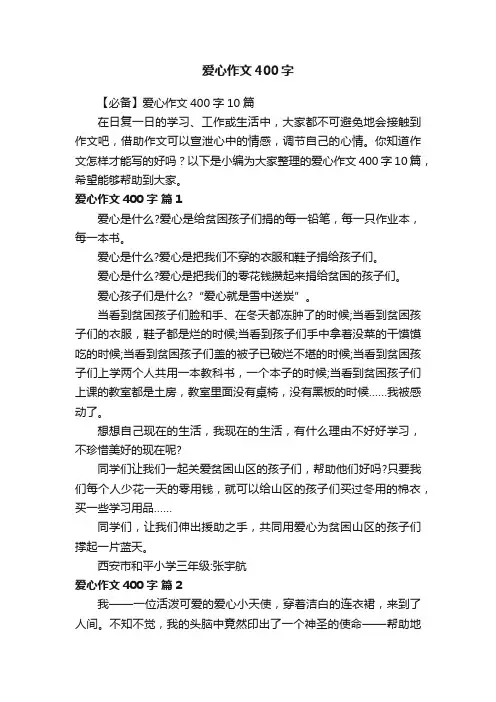 爱心作文400字

【必备】爱心作文400字10篇

在日复一日的学习、工作或生活中，大家都不可避免地会接触到作文吧，借助作文可以宣泄心中的情感，调节自己的心情。你知道作文怎样才能写的好吗？以下是小编为大家整理的爱心作文400字10篇，希望能够帮助到大家。

爱心作文400字 篇1

爱心是什么?爱心是给贫困孩子们捐的每一铅笔，每一只作业本，每一本书。

爱心是什么?爱心是把我们不穿的衣服和鞋子捐给孩子们。

爱心是什么?爱心是把我们的零花钱攒起来捐给贫困的孩子们。

爱心孩子们是什么？“爱心就是雪中送炭”。

当看到贫困孩子们脸和手、在冬天都冻肿了的时候;当看到贫困孩子们的衣服，鞋子都是烂的时候;当看到孩子们手中拿着没菜的干馍馍吃的时候;当看到贫困孩子们盖的被子已破烂不堪的时候;当看到贫困孩子们上学两个人共用一本教科书，一个本子的时候;当看到贫困孩子们上课的教室都是土房，教室里面没有桌椅，没有黑板的时候……我被感动了。

想想自己现在的生活，我现在的生活，有什么理由不好好学习，不珍惜美好的现在呢?

同学们让我们一起关爱贫困山区的孩子们，帮助他们好吗?只要我们每个人少花一天的零用钱，就可以给山区的孩子们买过冬用的棉衣，买一些学习用品……

同学们，让我们伸出援助之手，共同用爱心为贫困山区的孩子们撑起一片蓝天。

西安市和平小学三年级:张宇航

爱心作文400字 篇2

我——一位活泼可爱的爱心小天使，穿着洁白的连衣裙，来到了人间。不知不觉，我的头脑中竟然印出了一个神圣的使命——帮助地